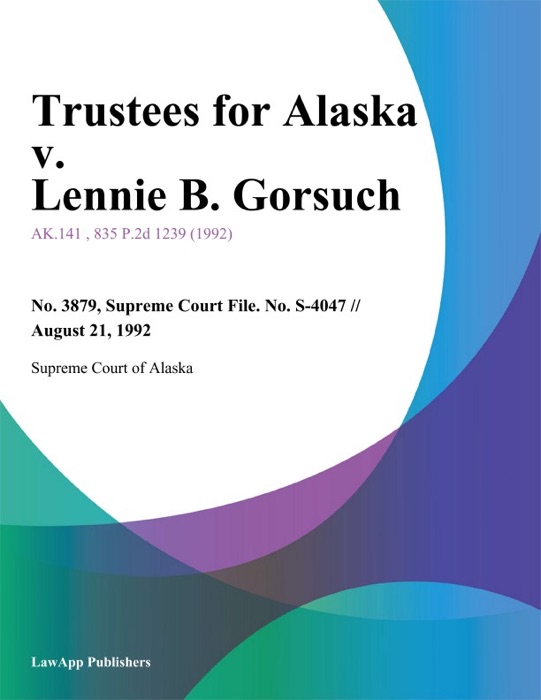 Trustees for Alaska v. Lennie B. Gorsuch

AK.141 , 835 P.2d 1239 (1992)

No. 3879, Supreme Court File. No. S-4047 // August 21, 1992

Supreme Court of Alaska

LawApp Publishers